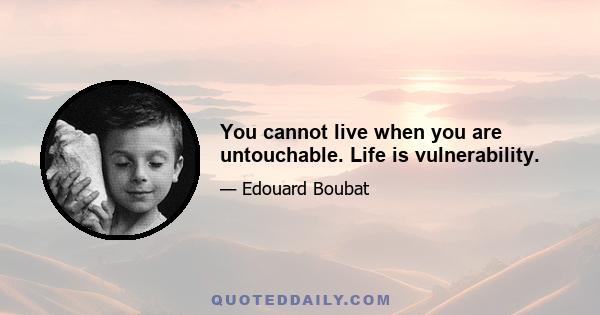 You cannot live when you are untouchable. Life is vulnerability.

— Edouard Boubat

QUOTEDDAILY.COM